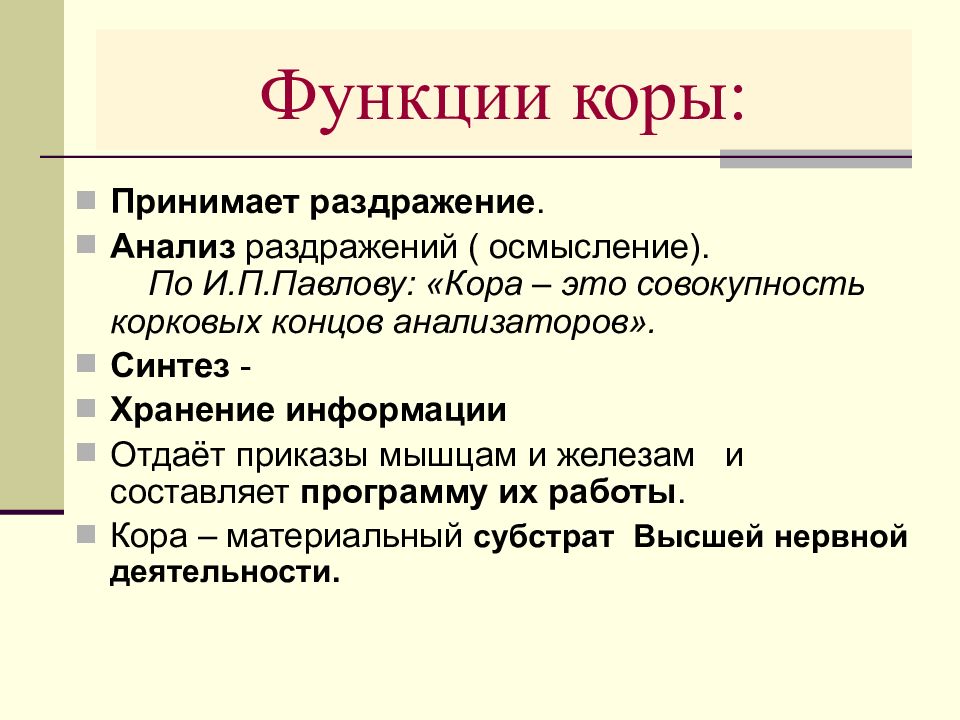 Функции коры:

Принимает раздражение.

Анализ раздражений ( осмысление). По И.П.Павлову: «Кора – это совокупность корковых концов анализаторов».

Синтез -

Хранение информации

Отдаёт приказы мышцам и железам и составляет программу их работы.

Кора – материальный субстрат Высшей нервной деятельности.